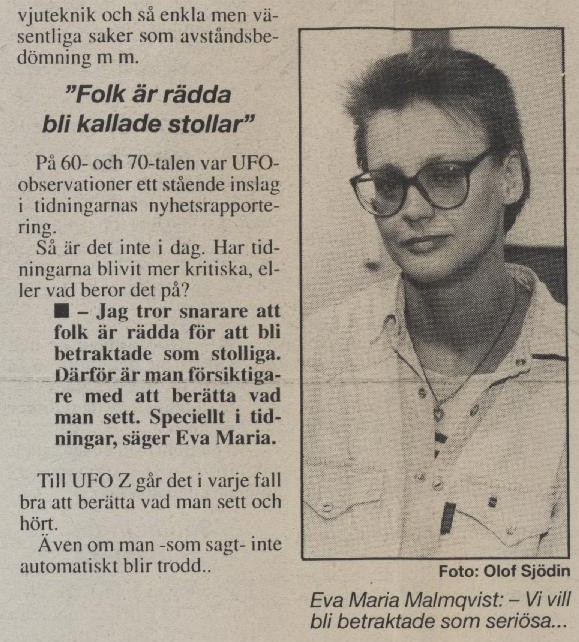 vjuteknik och så enkla men väsentliga saker som avståndsbedömning m m.

"Folk är rädda bli kallade stollar"

På 60- och 70-talen var UFO-observationer ett stående inslag i tidningarnas nyhetsrapportering.

Så är det inte i dag. Har tidningarna blivit mer kritiska, eller vad beror det på?

■ – Jag tror snarare att folk är rädda för att bli betraktade som stolliga. Därför är man försiktigare med att berätta vad man sett. Speciellt i tidningar, säger Eva Maria.

Till UFO Z går det i varje fall bra att berätta vad man sett och hört.

Även om man -som sagt- inte automatiskt blir trodd..

Foto: Olof Sjödin

Eva Maria Malmqvist: – Vi vill bli betraktade som seriösa...